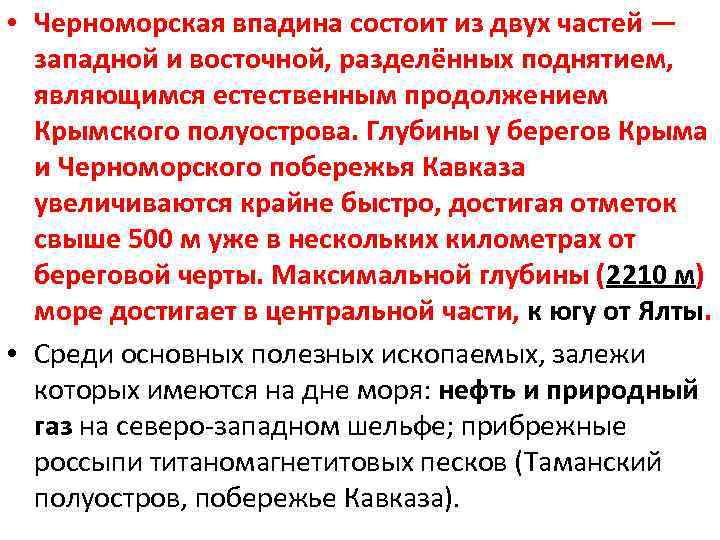 • Черноморская впадина состоит из двух частей — западной и восточной, разделённых поднятием, являющимся естественным продолжением Крымского полуострова. Глубины у берегов Крыма и Черноморского побережья Кавказа увеличиваются крайне быстро, достигая отметок свыше 500 м уже в нескольких километрах от береговой черты. Максимальной глубины (2210 м) море достигает в центральной части, к югу от Ялты.

• Среди основных полезных ископаемых, залежи которых имеются на дне моря: нефть и природный газ на северо-западном шельфе; прибрежные россыпи титаномагнетитовых песков (Таманский полуостров, побережье Кавказа).